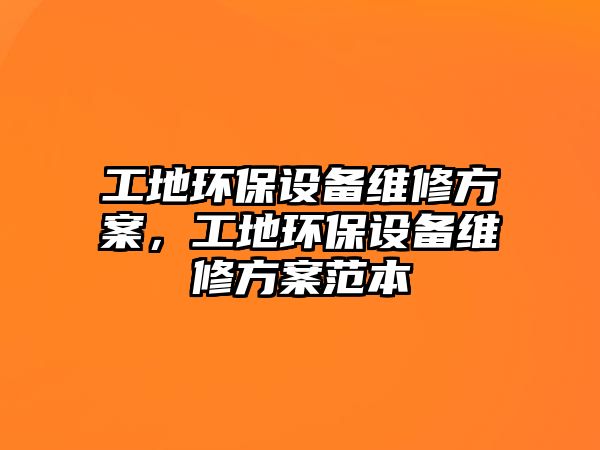 工地环保设备维修方案，工地环保设备维修方案范本